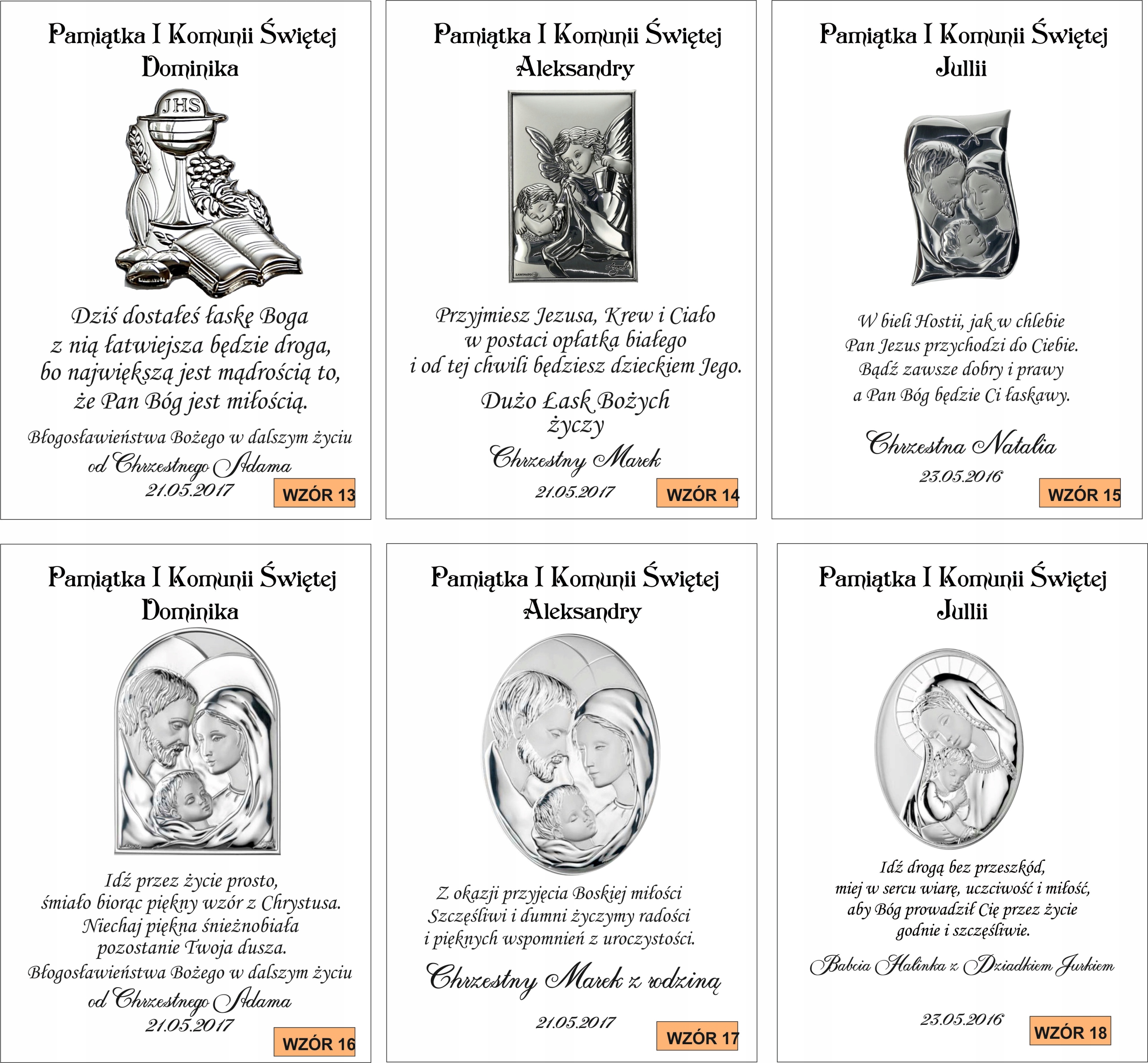 Pamiątka I Komunii Świętej
Dominika

JHS

Dziś dostałeś łaskę Boga
z nią łatwiejsza będzie droga,
bo największą jest mądrością to,
że Pan Bóg jest miłością.

Błogosławieństwa Bożego w dalszym życiu
od Chrzestnego Adama
21.05.2017

WZÓR 13

Pamiątka I Komunii Świętej
Aleksandry

Przyjmiesz Jezusa, Krew i Ciało
w postaci opłatka białego
i od tej chwili będziesz dzieckiem Jego.

Dużo Łask Bożych
życzy
Chrzestny Marek
21.05.2017

WZÓR 14

Pamiątka I Komunii Świętej
Jullii

W bieli Hostii, jak w chlebie
Pan Jezus przychodzi do Ciebie.
Bądź zawsze dobry i prawy
a Pan Bóg będzie Ci łaskawy.

Chrzestna Natalia
23.05.2016

WZÓR 15

Pamiątka I Komunii Świętej
Dominika

Idź przez życie prosto,
śmiało biorąc piękny wzór z Chrystusa.
Niechaj piękna śnieżnobiała
pozostanie Twoja dusza.

Błogosławieństwa Bożego w dalszym życiu
od Chrzestnego Adama
21.05.2017

WZÓR 16

Pamiątka I Komunii Świętej
Aleksandry

Z okazji przyjęcia Boskiej miłości
Szczęśliwi i dumni życzymy radości
i pięknych wspomnień z uroczystości.

Chrzestny Marek z rodziną
21.05.2017

WZÓR 17

Pamiątka I Komunii Świętej
Jullii

Idź drogą bez przeszkód,
miej w sercu wiarę, uczciwość i miłość,
aby Bóg prowadził Cię przez życie
godnie i szczęśliwie.

Babcia Halinka z Dziadkiem Jurkiem

23.05.2016

WZÓR 18